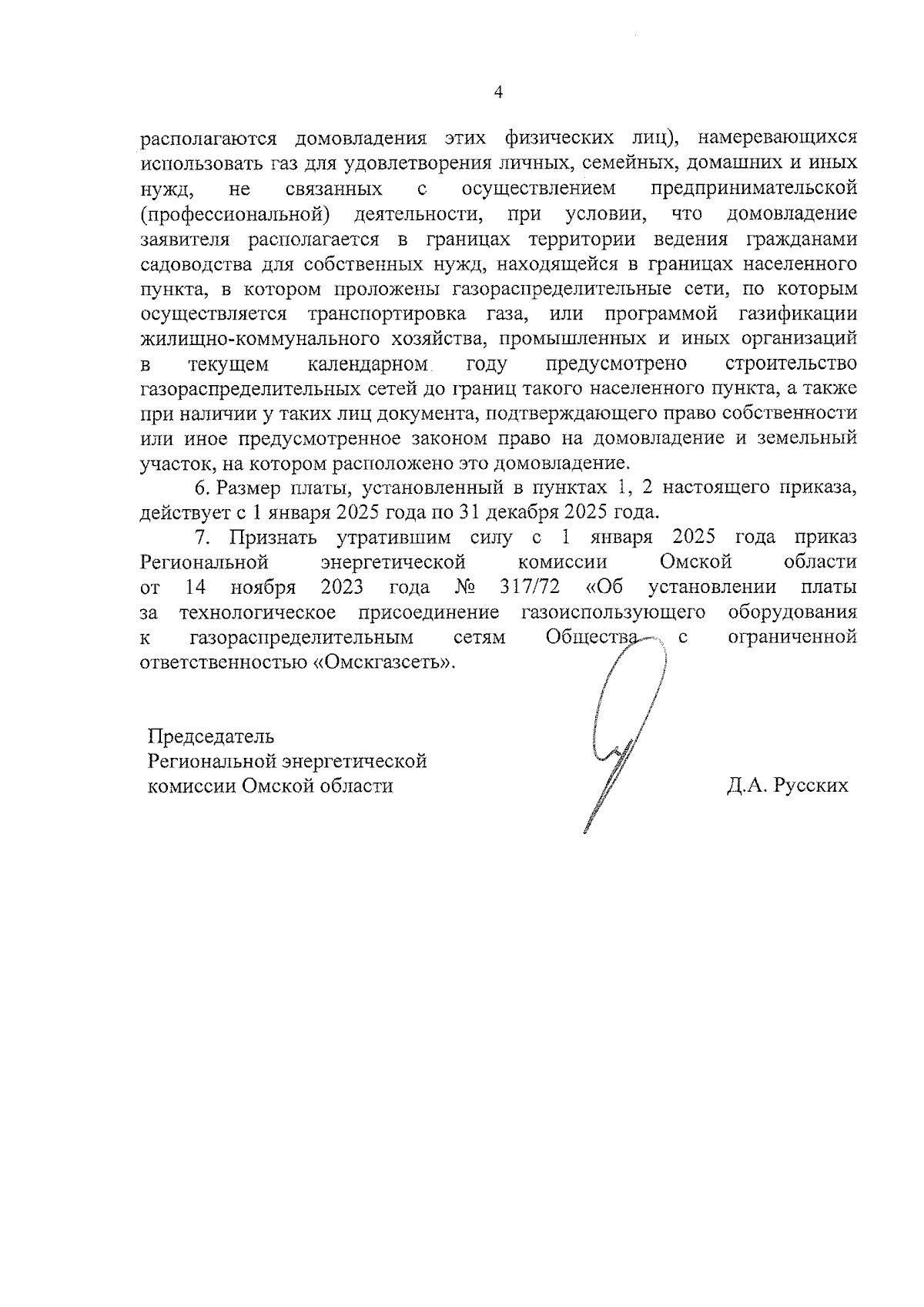 4

располагаются домовладения этих физических лиц), намеревающихся использовать газ для удовлетворения личных, семейных, домашних и иных нужд, не связанных с осуществлением предпринимательской (профессиональной) деятельности, при условии, что домовладение заявителя располагается в границах территории ведения гражданами садоводства для собственных нужд, находящейся в границах населенного пункта, в котором проложены газораспределительные сети, по которым осуществляется транспортировка газа, или программой газификации жилищно-коммунального хозяйства, промышленных и иных организаций в текущем календарном году предусмотрено строительство газораспределительных сетей до границ такого населенного пункта, а также при наличии у таких лиц документа, подтверждающего право собственности или иное предусмотренное законом право на домовладение и земельный участок, на котором расположено это домовладение.

6. Размер платы, установленный в пунктах 1, 2 настоящего приказа, действует с 1 января 2025 года по 31 декабря 2025 года.

7. Признать утратившим силу с 1 января 2025 года приказ Региональной энергетической комиссии Омской области от 14 ноября 2023 года № 317/72 «Об установлении платы за технологическое присоединение газоиспользующего оборудования к газораспределительным сетям Общества с ограниченной ответственностью «Омскгазсеть».

Председатель
Региональной энергетической
комиссии Омской области

Д.А. Русских